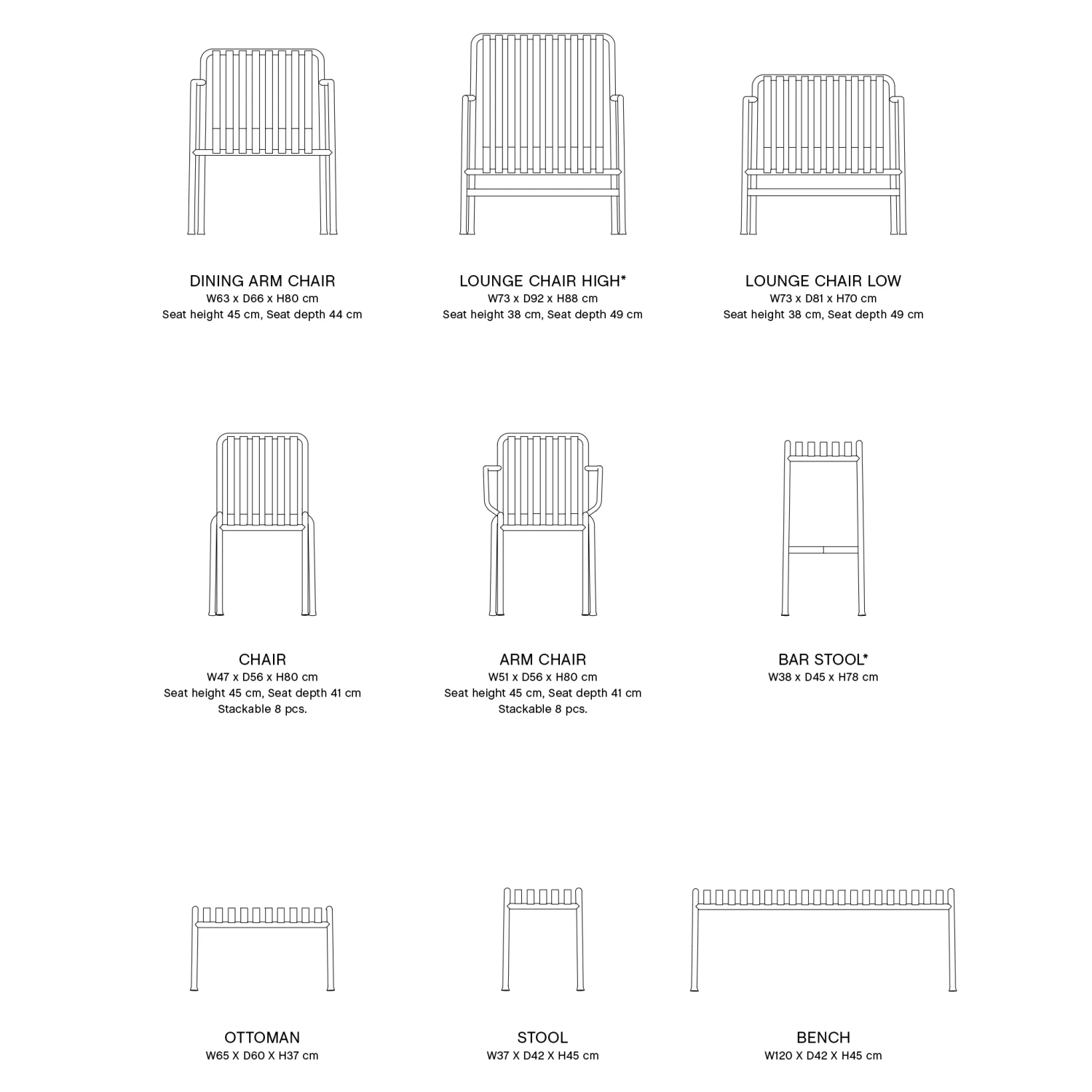 DINING ARM CHAIR
W63 x D66 x H80 cm
Seat height 45 cm, Seat depth 44 cm

LOUNGE CHAIR HIGH*
W73 x D92 x H88 cm
Seat height 38 cm, Seat depth 49 cm

LOUNGE CHAIR LOW
W73 x D81 x H70 cm
Seat height 38 cm, Seat depth 49 cm

CHAIR
W47 x D56 x H80 cm
Seat height 45 cm, Seat depth 41 cm
Stackable 8 pcs.

ARM CHAIR
W51 x D56 x H80 cm
Seat height 45 cm, Seat depth 41 cm
Stackable 8 pcs.

BAR STOOL*
W38 x D45 x H78 cm

OTTOMAN
W65 X D60 X H37 cm

STOOL
W37 X D42 X H45 cm

BENCH
W120 X D42 X H45 cm